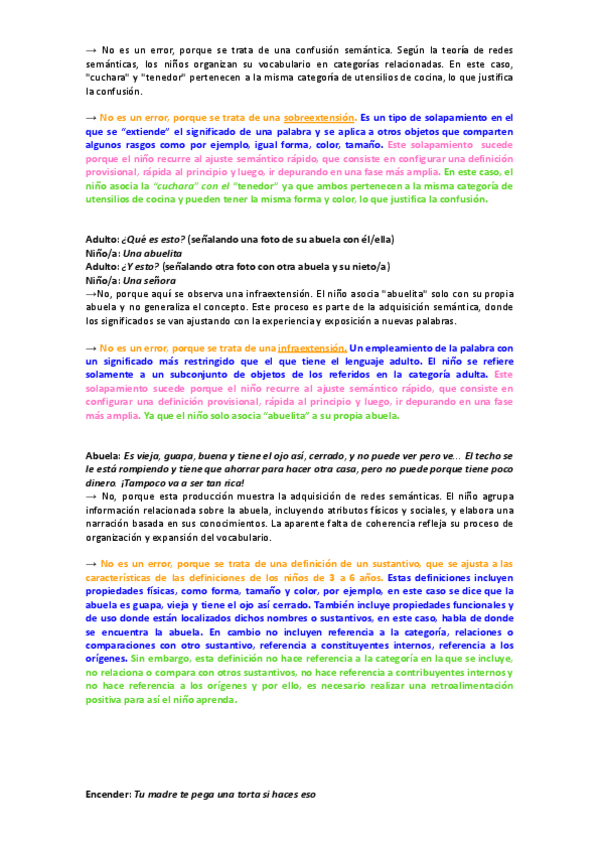 → No es un error, porque se trata de una confusión semántica. Según la teoría de redes semánticas, los niños organizan su vocabulario en categorías relacionadas. En este caso, "cuchara" y "tenedor" pertenecen a la misma categoría de utensilios de cocina, lo que justifica la confusión.

→ No es un error, porque se trata de una sobreextensión. Es un tipo de solapamiento en el que se "extiende" el significado de una palabra y se aplica a otros objetos que comparten algunos rasgos como por ejemplo, igual forma, color, tamaño. Este solapamiento sucede porque el niño recurre al ajuste semántico rápido, que consiste en configurar una definición provisional, rápida al principio y luego, ir depurando en una fase más amplia. En este caso, el niño asocia la "cuchara" con el "tenedor" ya que ambos pertenecen a la misma categoría de utensilios de cocina y pueden tener la misma forma y color, lo que justifica la confusión.

Adulto: ¿Qué es esto? (señalando una foto de su abuela con él/ella)
Niño/a: Una abuelita
Adulto: ¿Y esto? (señalando otra foto con otra abuela y su nieto/a)
Niño/a: Una señora
→No, porque aquí se observa una infraextensión. El niño asocia "abuelita" solo con su propia abuela y no generaliza el concepto. Este proceso es parte de la adquisición semántica, donde los significados se van ajustando con la experiencia y exposición a nuevas palabras.

→ No es un error, porque se trata de una infraextensión. Un empleamiento de la palabra con un significado más restringido que el que tiene el lenguaje adulto. El niño se refiere solamente a un subconjunto de objetos de los referidos en la categoría adulta. Este solapamiento sucede porque el niño recurre al ajuste semántico rápido, que consiste en configurar una definición provisional, rápida al principio y luego, ir depurando en una fase más amplia. Ya que el niño solo asocia "abuelita" a su propia abuela.

Abuela: Es vieja, guapa, buena y tiene el ojo así, cerrado, y no puede ver pero ve… El techo se le está rompiendo y tiene que ahorrar para hacer otra casa, pero no puede porque tiene poco dinero. ¡Tampoco va a ser tan rica!
→ No, porque esta producción muestra la adquisición de redes semánticas. El niño agrupa información relacionada sobre la abuela, incluyendo atributos físicos y sociales, y elabora una narración basada en sus conocimientos. La aparente falta de coherencia refleja su proceso de organización y expansión del vocabulario.

→ No es un error, porque se trata de una definición de un sustantivo, que se ajusta a las características de las definiciones de los niños de 3 a 6 años. Estas definiciones incluyen propiedades físicas, como forma, tamaño y color, por ejemplo, en este caso se dice que la abuela es guapa, vieja y tiene el ojo así cerrado. También incluye propiedades funcionales y de uso donde están localizados dichos nombres o sustantivos, en este caso, habla de donde se encuentra la abuela. En cambio no incluyen referencia a la categoría, relaciones o comparaciones con otro sustantivo, referencia a constituyentes internos, referencia a los orígenes. Sin embargo, esta definición no hace referencia a la categoría en la que se incluye, no relaciona o compara con otros sustantivos, no hace referencia a contribuyentes internos y no hace referencia a los orígenes y por ello, es necesario realizar una retroalimentación positiva para así el niño aprenda.

Encender: Tu madre te pega una torta si haces eso